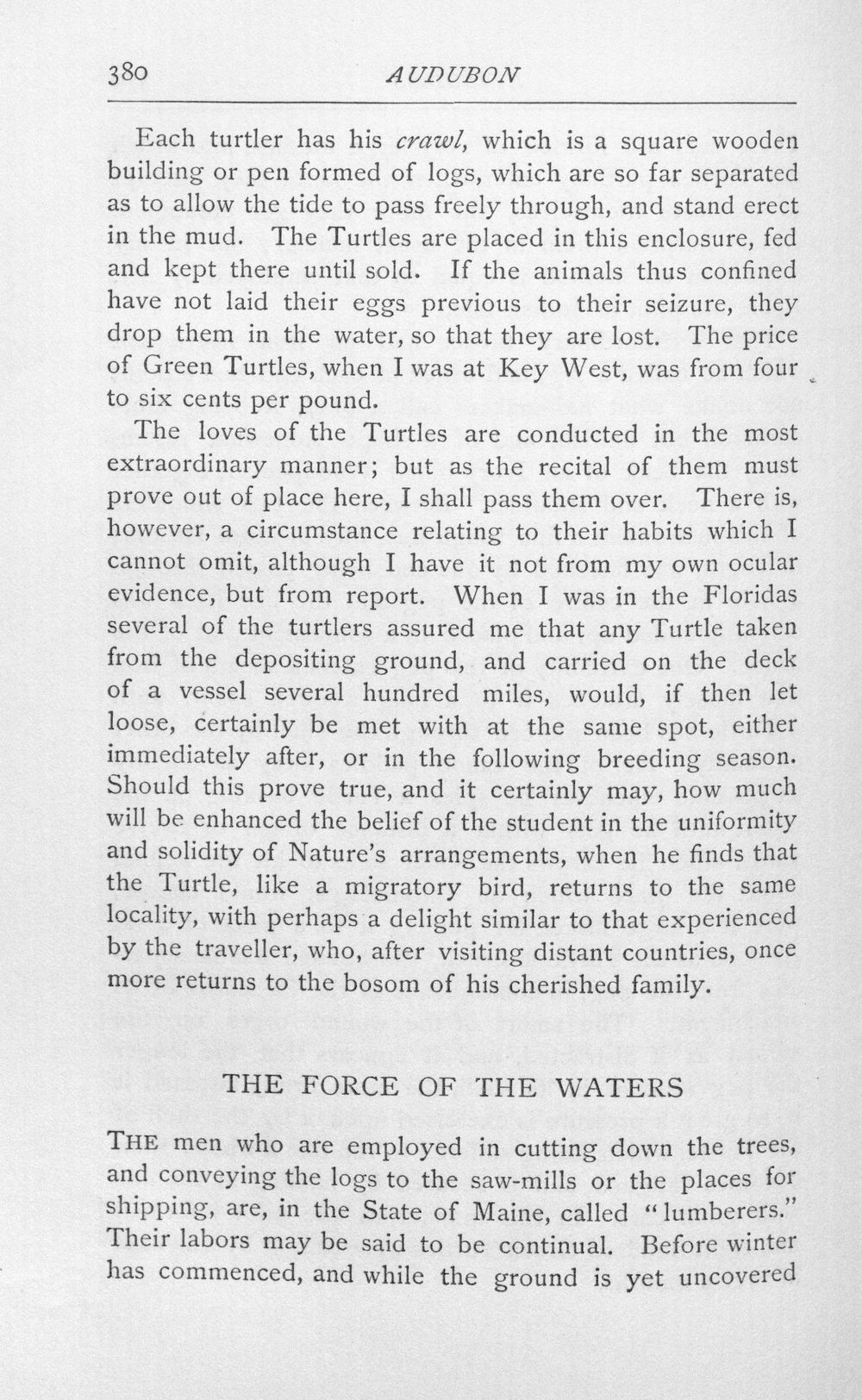 380 AUDUBON

Each turtler has his crawl, which is a square wooden building or pen formed of logs, which are so far separated as to allow the tide to pass freely through, and stand erect in the mud. The Turtles are placed in this enclosure, fed and kept there until sold. If the animals thus confined have not laid their eggs previous to their seizure, they drop them in the water, so that they are lost. The price of Green Turtles, when I was at Key West, was from four to six cents per pound.

The loves of the Turtles are conducted in the most extraordinary manner; but as the recital of them must prove out of place here, I shall pass them over. There is, however, a circumstance relating to their habits which I cannot omit, although I have it not from my own ocular evidence, but from report. When I was in the Floridas several of the turtlers assured me that any Turtle taken from the depositing ground, and carried on the deck of a vessel several hundred miles, would, if then let loose, certainly be met with at the same spot, either immediately after, or in the following breeding season. Should this prove true, and it certainly may, how much will be enhanced the belief of the student in the uniformity and solidity of Nature's arrangements, when he finds that the Turtle, like a migratory bird, returns to the same locality, with perhaps a delight similar to that experienced by the traveller, who, after visiting distant countries, once more returns to the bosom of his cherished family.

THE FORCE OF THE WATERS

THE men who are employed in cutting down the trees, and conveying the logs to the saw-mills or the places for shipping, are, in the State of Maine, called "lumberers." Their labors may be said to be continual. Before winter has commenced, and while the ground is yet uncovered